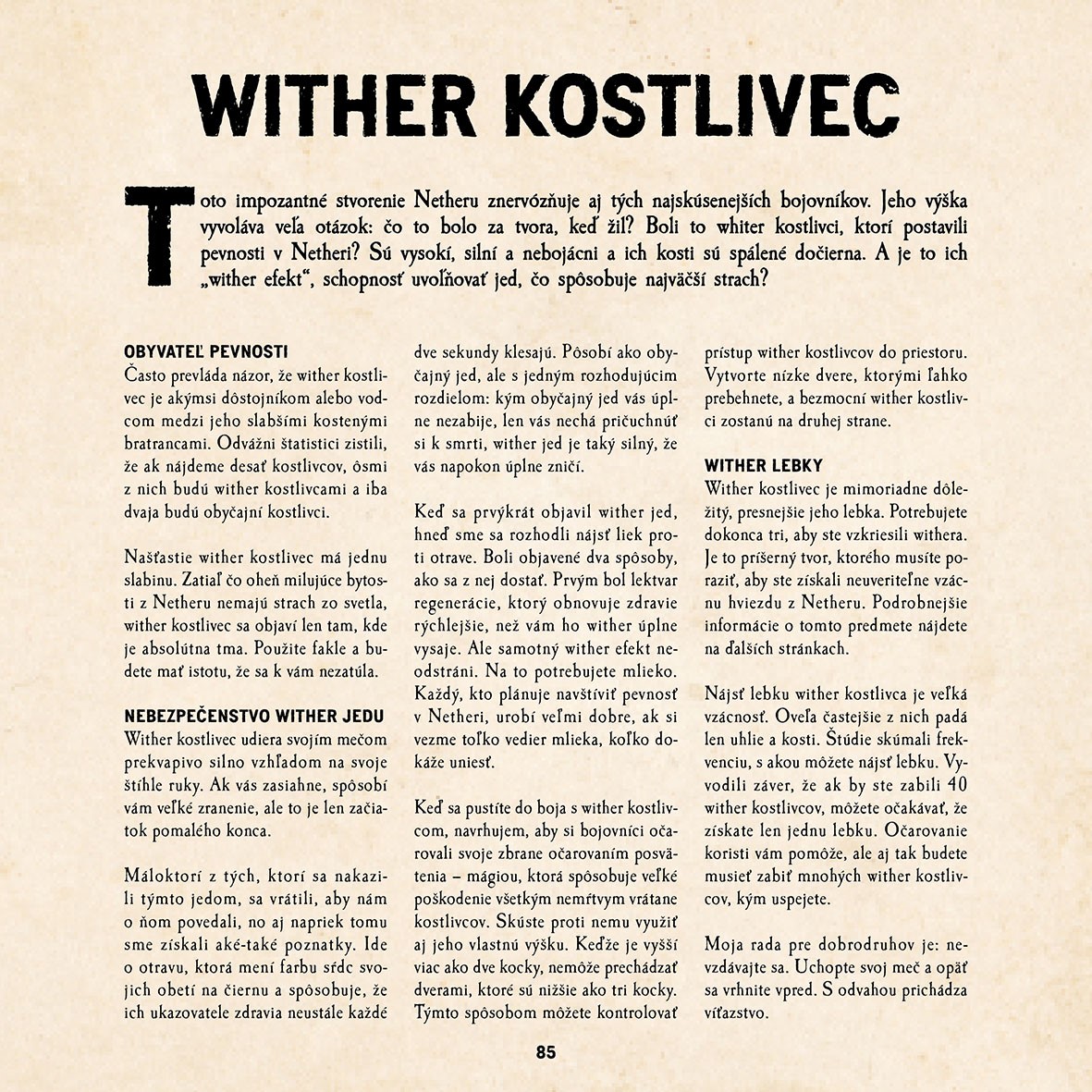 WITHER KOSTLIVEC

Toto impozantné stvorenie Netheru znervózňuje aj tých najskúsenejších bojovníkov. Jeho výška vyvoláva veľa otázok: čo to bolo za tvora, keď žil? Boli to whiter kostlivci, ktorí postavili pevnosti v Netheri? Sú vysokí, silní a nebojácni a ich kosti sú spálené dočierna. A je to ich „wither efekt“, schopnosť uvoľňovať jed, čo spôsobuje najväčší strach?

OBYVATEĽ PEVNOSTI
Často prevláda názor, že wither kostlivec je akýmsi dôstojníkom alebo vodcom medzi jeho slabšími kostenými bratrancami. Odvážni štatistici zistili, že ak nájdeme desať kostlivcov, ôsmi z nich budú wither kostlivcami a iba dvaja budú obyčajní kostlivci.

Našťastie wither kostlivec má jednu slabinu. Zatiaľ čo oheň milujúce bytosti z Netheru nemajú strach zo svetla, wither kostlivec sa objaví len tam, kde je absolútna tma. Použite fakle a budete mať istotu, že sa k vám nezatúla.

NEBEZPEČENSTVO WITHER JEDU
Wither kostlivec udiera svojím mečom prekvapivo silno vzhľadom na svoje štíhle ruky. Ak vás zasiahne, spôsobí vám veľké zranenie, ale to je len začiatok pomalého konca.

Máloktorí z tých, ktorí sa nakazili týmto jedom, sa vrátili, aby nám o ňom povedali, no aj napriek tomu sme získali aké-také poznatky. Ide o otravu, ktorá mení farbu sŕdc svojich obetí na čiernu a spôsobuje, že ich ukazovatele zdravia neustále každé dve sekundy klesajú. Pôsobí ako obyčajný jed, ale s jedným rozhodujúcim rozdielom: kým obyčajný jed vás úplne nezabije, len vás nechá pričuchnúť si k smrti, wither jed je taký silný, že vás napokon úplne zničí.

Keď sa prvýkrát objavil wither jed, hneď sme sa rozhodli nájsť liek proti otrave. Boli objavené dva spôsoby, ako sa z nej dostať. Prvým bol lektvar regenerácie, ktorý obnovuje zdravie rýchlejšie, než vám ho wither úplne vysaje. Ale samotný wither efekt neodstráni. Na to potrebujete mlieko. Každý, kto plánuje navštíviť pevnosť v Netheri, urobí veľmi dobre, ak si vezme toľko vedier mlieka, koľko dokáže uniesť.

Keď sa pustíte do boja s wither kostlivcom, navrhujem, aby si bojovníci očarovali svoje zbrane očarovaním posvätenia – mágiou, ktorá spôsobuje veľké poškodenie všetkým nemŕtvym vrátane kostlivcov. Skúste proti nemu využiť aj jeho vlastnú výšku. Keďže je vyšší viac ako dve kocky, nemôže prechádzať dverami, ktoré sú nižšie ako tri kocky. Týmto spôsobom môžete kontrolovať prístup wither kostlivcov do priestoru. Vytvorte nízke dvere, ktorými ľahko prebehnete, a bezmocní wither kostlivci zostanú na druhej strane.

WITHER LEBKY
Wither kostlivec je mimoriadne dôležitý, presnejšie jeho lebka. Potrebujete dokonca tri, aby ste vzkriesili withera. Je to príšerný tvor, ktorého musíte poraziť, aby ste získali neuveriteľne vzácnu hviezdu z Netheru. Podrobnejšie informácie o tomto predmete nájdete na ďalších stránkach.

Nájsť lebku wither kostlivca je veľká vzácnosť. Oveľa častejšie z nich padá len uhlie a kosti. Štúdie skúmali frekvenciu, s akou môžete nájsť lebku. Vyvodili záver, že ak by ste zabili 40 wither kostlivcov, môžete očakávať, že získate len jednu lebku. Očarovanie koristi vám pomôže, ale aj tak budete musieť zabiť mnohých wither kostlivcov, kým uspejete.

Moja rada pre dobrodruhov je: nevzdávajte sa. Uchopte svoj meč a opäť sa vrhnite vpred. S odvahou prichádza víťazstvo.

85